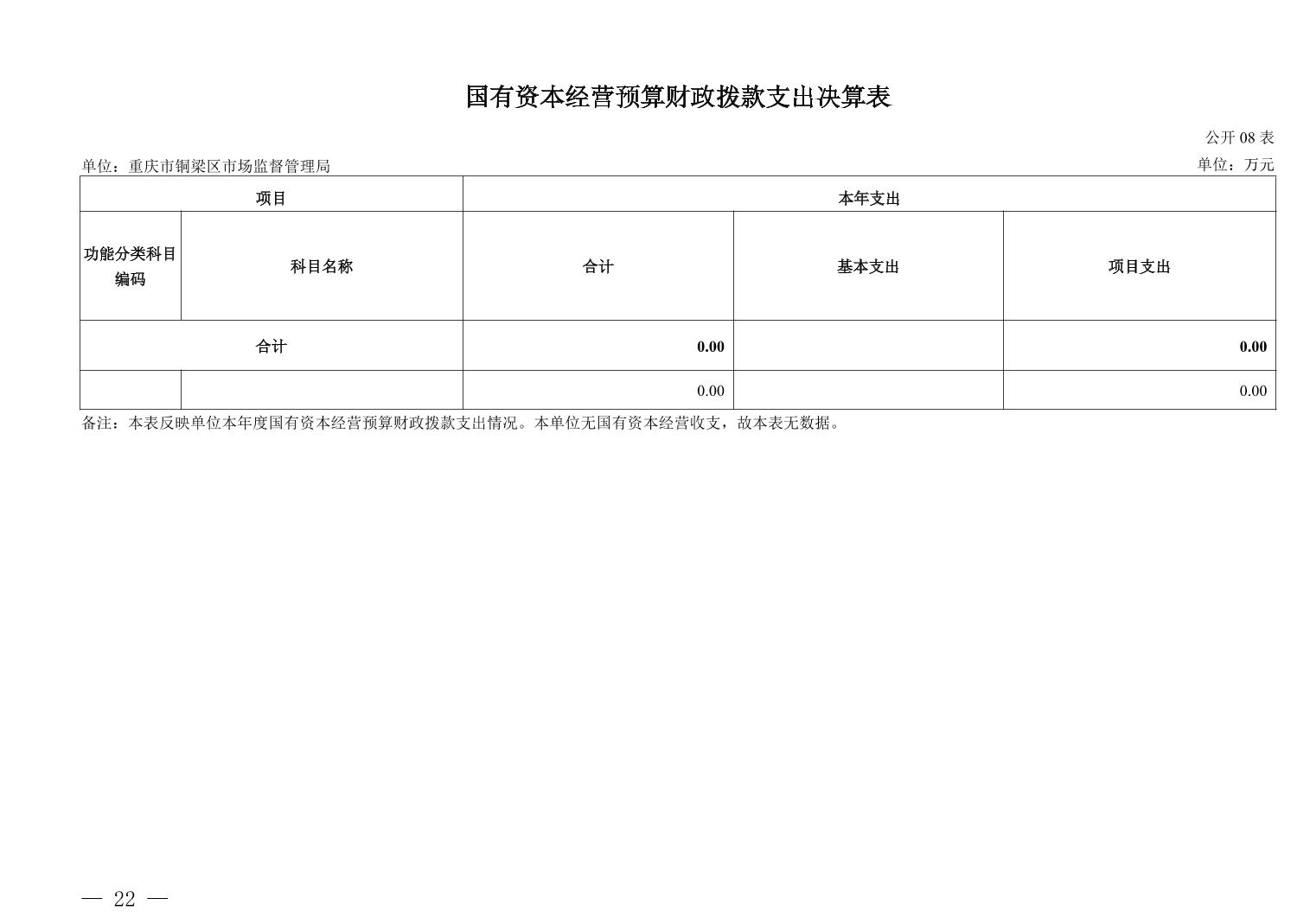 国有资本经营预算财政拨款支出决算表

公开 08 表

单位：重庆市铜梁区市场监督管理局

单位：万元

| 项目 | | 本年支出 | | |
|---|---|---|---|---|
| 功能分类科目编码 | 科目名称 | 合计 | 基本支出 | 项目支出 |
| 合计 | | 0.00 | | 0.00 |
| | | 0.00 | | 0.00 |

备注：本表反映单位本年度国有资本经营预算财政拨款支出情况。本单位无国有资本经营收支，故本表无数据。

— 22 —